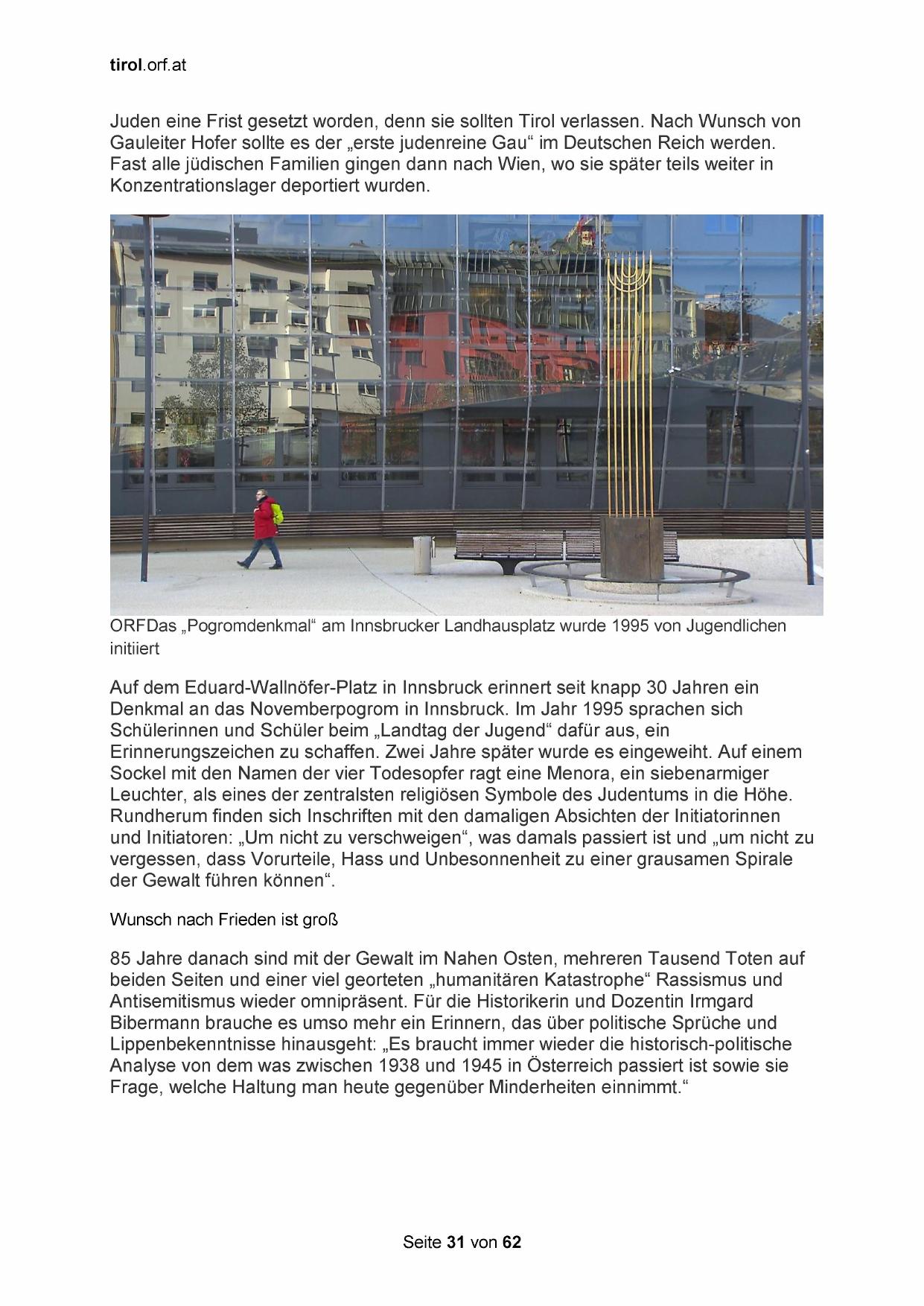 tirol.orf.at

Juden eine Frist gesetzt worden, denn sie sollten Tirol verlassen. Nach Wunsch von Gauleiter Hofer sollte es der „erste judenreine Gau“ im Deutschen Reich werden. Fast alle jüdischen Familien gingen dann nach Wien, wo sie später teils weiter in Konzentrationslager deportiert wurden.

ORFDas „Pogromdenkmal“ am Innsbrucker Landhausplatz wurde 1995 von Jugendlichen initiiert

Auf dem Eduard-Wallnöfer-Platz in Innsbruck erinnert seit knapp 30 Jahren ein Denkmal an das Novemberpogrom in Innsbruck. Im Jahr 1995 sprachen sich Schülerinnen und Schüler beim „Landtag der Jugend“ dafür aus, ein Erinnerungszeichen zu schaffen. Zwei Jahre später wurde es eingeweiht. Auf einem Sockel mit den Namen der vier Todesopfer ragt eine Menora, ein siebenarmiger Leuchter, als eines der zentralsten religiösen Symbole des Judentums in die Höhe. Rundherum finden sich Inschriften mit den damaligen Absichten der Initiatorinnen und Initiatoren: „Um nicht zu verschweigen“, was damals passiert ist und „um nicht zu vergessen, dass Vorurteile, Hass und Unbesonnenheit zu einer grausamen Spirale der Gewalt führen können“.

Wunsch nach Frieden ist groß

85 Jahre danach sind mit der Gewalt im Nahen Osten, mehreren Tausend Toten auf beiden Seiten und einer viel georteten „humanitären Katastrophe“ Rassismus und Antisemitismus wieder omnipräsent. Für die Historikerin und Dozentin Irmgard Bibermann brauche es umso mehr ein Erinnern, das über politische Sprüche und Lippenbekenntnisse hinausgeht: „Es braucht immer wieder die historisch-politische Analyse von dem was zwischen 1938 und 1945 in Österreich passiert ist sowie sie Frage, welche Haltung man heute gegenüber Minderheiten einnimmt.“

Seite 31 von 62